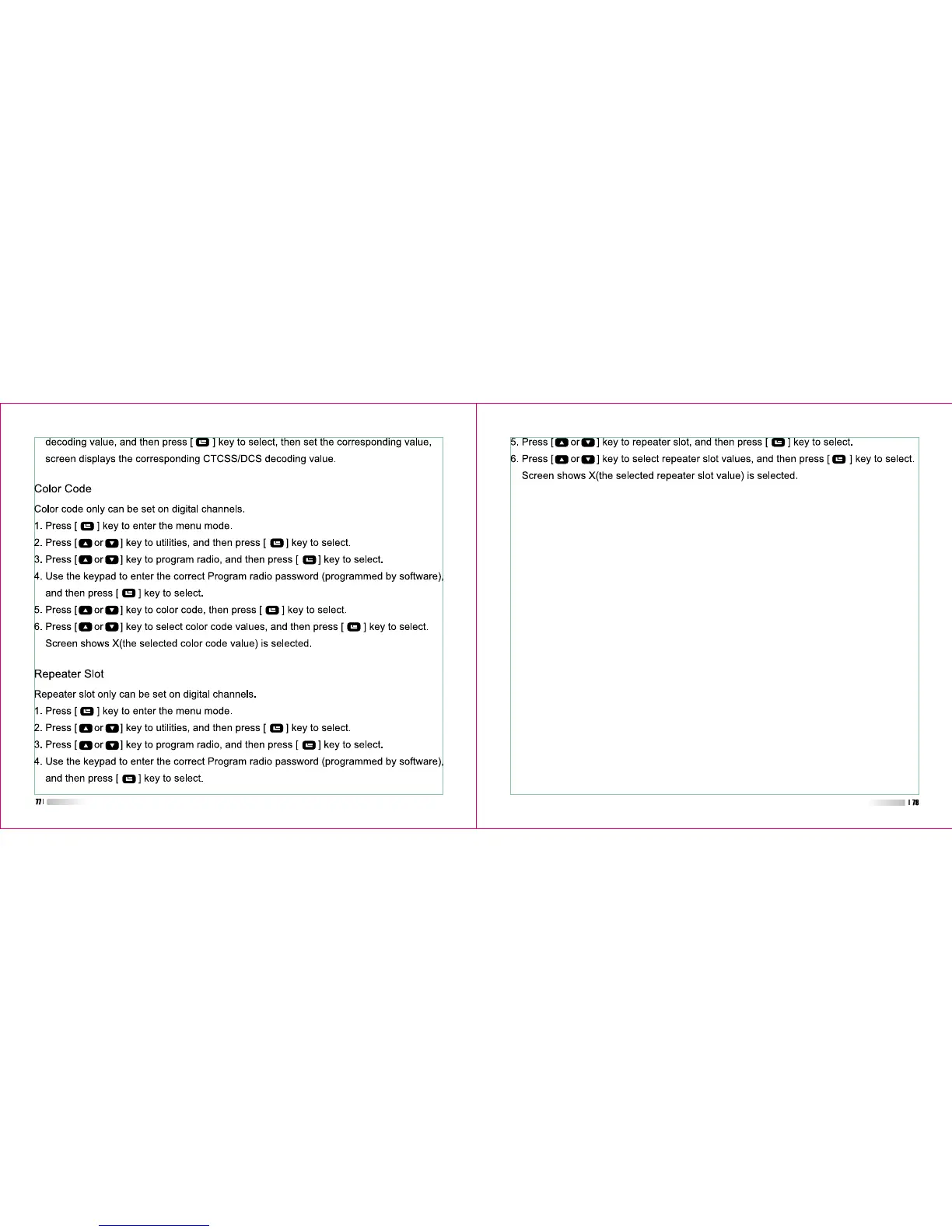 decoding value, and then press [ ] key to select, then set the corresponding value, screen displays the corresponding CTCSS/DCS decoding value.

Color Code

Color code only can be set on digital channels.

1. Press [ ] key to enter the menu mode.

2. Press [ or ] key to utilities, and then press [ ] key to select.

3. Press [ or ] key to program radio, and then press [ ] key to select.

4. Use the keypad to enter the correct Program radio password (programmed by software), and then press [ ] key to select.

5. Press [ or ] key to color code, then press [ ] key to select.

6. Press [ or ] key to select color code values, and then press [ ] key to select. Screen shows X(the selected color code value) is selected.

Repeater Slot

Repeater slot only can be set on digital channels.

1. Press [ ] key to enter the menu mode.

2. Press [ or ] key to utilities, and then press [ ] key to select.

3. Press [ or ] key to program radio, and then press [ ] key to select.

4. Use the keypad to enter the correct Program radio password (programmed by software), and then press [ ] key to select.

77

5. Press [ or ] key to repeater slot, and then press [ ] key to select.

6. Press [ or ] key to select repeater slot values, and then press [ ] key to select. Screen shows X(the selected repeater slot value) is selected.

78